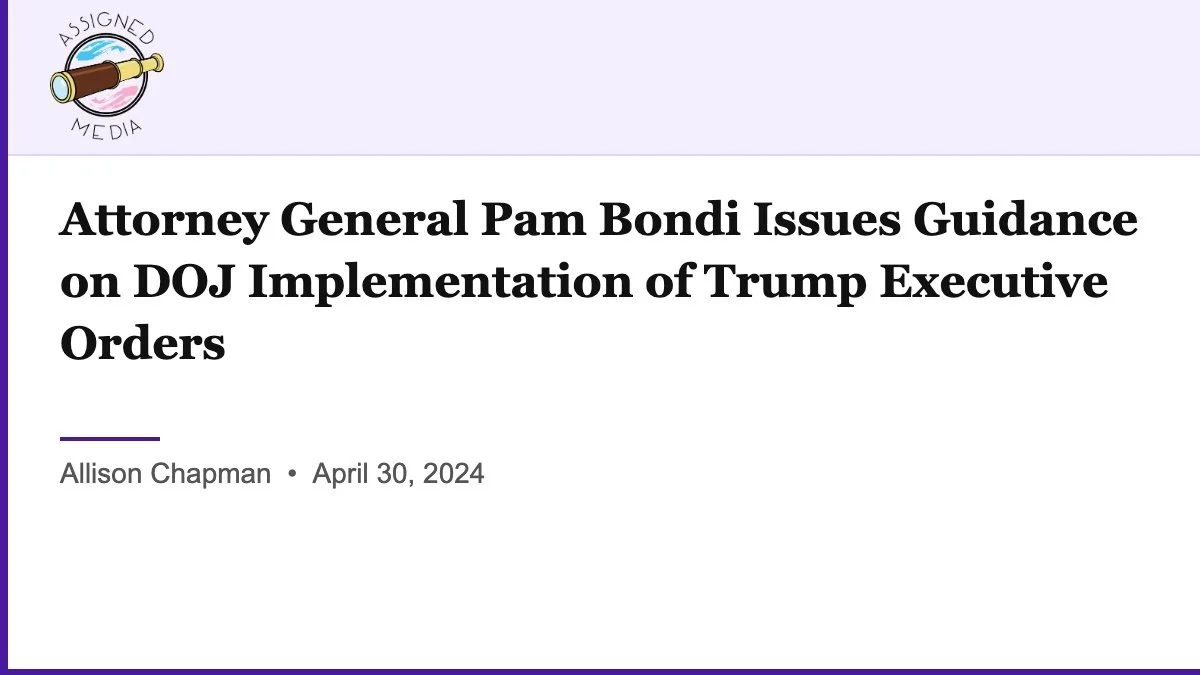 ASSIGNED
MEDIA

Attorney General Pam Bondi Issues Guidance on DOJ Implementation of Trump Executive Orders

Allison Chapman • April 30, 2024